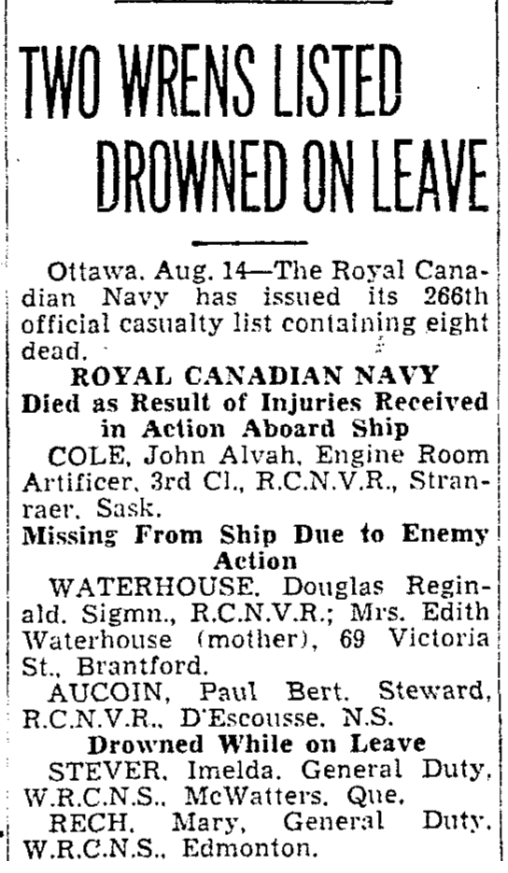 TWO WRENS LISTED DROWNED ON LEAVE

Ottawa, Aug. 14—The Royal Canadian Navy has issued its 266th official casualty list containing eight dead.

ROYAL CANADIAN NAVY

Died as Result of Injuries Received in Action Aboard Ship

COLE, John Alvah, Engine Room Artificer, 3rd Cl., R.C.N.V.R., Stranraer, Sask.

Missing From Ship Due to Enemy Action

WATERHOUSE, Douglas Reginald, Sigmn., R.C.N.V.R.; Mrs. Edith Waterhouse (mother), 69 Victoria St., Brantford.

AUCOIN, Paul Bert, Steward, R.C.N.V.R., D'Escousse, N.S.

Drowned While on Leave

STEVER, Imelda, General Duty, W.R.C.N.S., McWatters, Que.

RECH, Mary, General Duty, W.R.C.N.S., Edmonton.